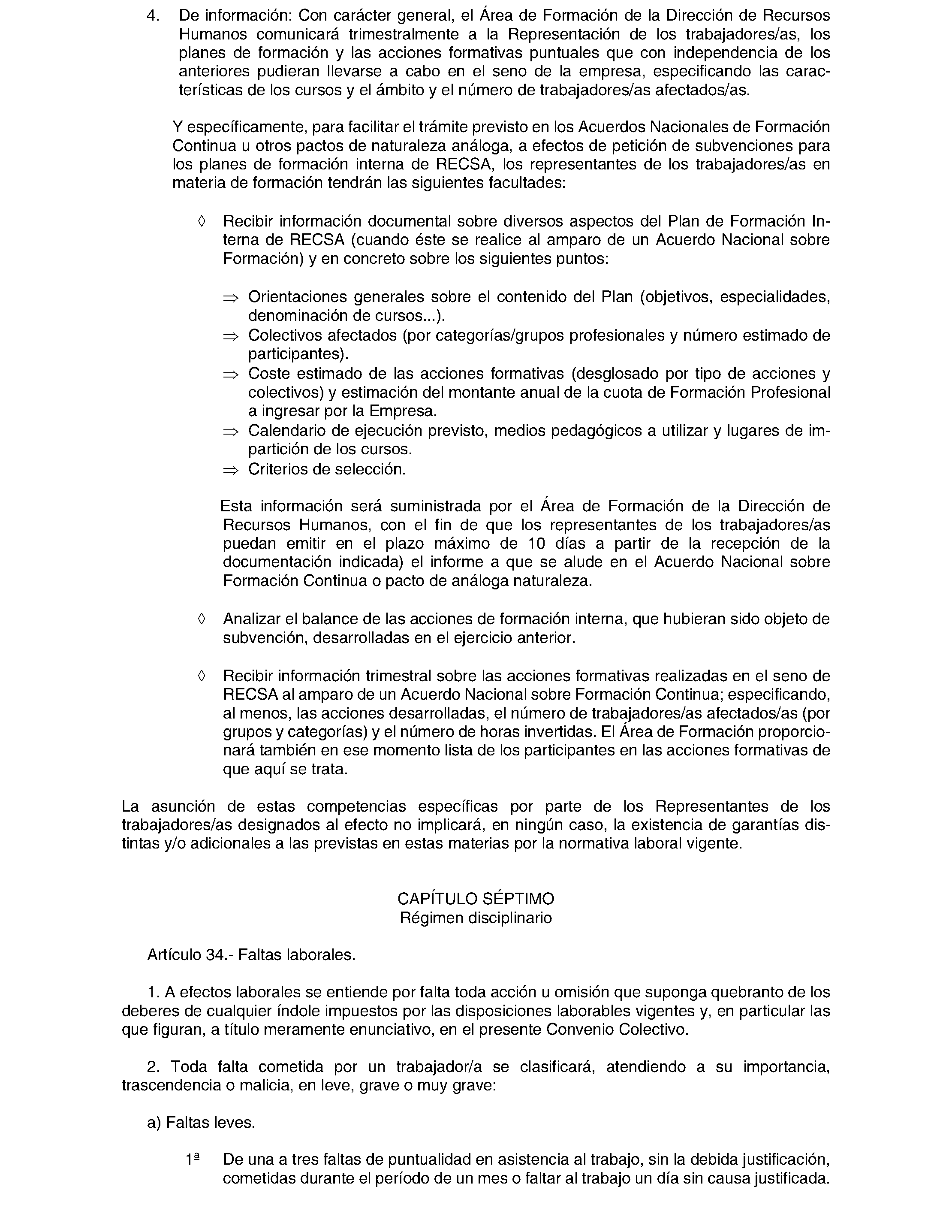 4. De información: Con carácter general, el Área de Formación de la Dirección de Recursos Humanos comunicará trimestralmente a la Representación de los trabajadores/as, los planes de formación y las acciones formativas puntuales que con independencia de los anteriores pudieran llevarse a cabo en el seno de la empresa, especificando las características de los cursos y el ámbito y el número de trabajadores/as afectados/as.

Y específicamente, para facilitar el trámite previsto en los Acuerdos Nacionales de Formación Continua u otros pactos de naturaleza análoga, a efectos de petición de subvenciones para los planes de formación interna de RECSA, los representantes de los trabajadores/as en materia de formación tendrán las siguientes facultades:

◊ Recibir información documental sobre diversos aspectos del Plan de Formación Interna de RECSA (cuando éste se realice al amparo de un Acuerdo Nacional sobre Formación) y en concreto sobre los siguientes puntos:

⇒ Orientaciones generales sobre el contenido del Plan (objetivos, especialidades, denominación de cursos...).
⇒ Colectivos afectados (por categorías/grupos profesionales y número estimado de participantes).
⇒ Coste estimado de las acciones formativas (desglosado por tipo de acciones y colectivos) y estimación del montante anual de la cuota de Formación Profesional a ingresar por la Empresa.
⇒ Calendario de ejecución previsto, medios pedagógicos a utilizar y lugares de impartición de los cursos.
⇒ Criterios de selección.

Esta información será suministrada por el Área de Formación de la Dirección de Recursos Humanos, con el fin de que los representantes de los trabajadores/as puedan emitir en el plazo máximo de 10 días a partir de la recepción de la documentación indicada) el informe a que se alude en el Acuerdo Nacional sobre Formación Continua o pacto de análoga naturaleza.

◊ Analizar el balance de las acciones de formación interna, que hubieran sido objeto de subvención, desarrolladas en el ejercicio anterior.

◊ Recibir información trimestral sobre las acciones formativas realizadas en el seno de RECSA al amparo de un Acuerdo Nacional sobre Formación Continua; especificando, al menos, las acciones desarrolladas, el número de trabajadores/as afectados/as (por grupos y categorías) y el número de horas invertidas. El Área de Formación proporcionará también en ese momento lista de los participantes en las acciones formativas de que aquí se trata.

La asunción de estas competencias específicas por parte de los Representantes de los trabajadores/as designados al efecto no implicará, en ningún caso, la existencia de garantías distintas y/o adicionales a las previstas en estas materias por la normativa laboral vigente.

CAPÍTULO SÉPTIMO
Régimen disciplinario

Artículo 34.- Faltas laborales.

1. A efectos laborales se entiende por falta toda acción u omisión que suponga quebranto de los deberes de cualquier índole impuestos por las disposiciones laborables vigentes y, en particular las que figuran, a título meramente enunciativo, en el presente Convenio Colectivo.

2. Toda falta cometida por un trabajador/a se clasificará, atendiendo a su importancia, trascendencia o malicia, en leve, grave o muy grave:

a) Faltas leves.

1ª De una a tres faltas de puntualidad en asistencia al trabajo, sin la debida justificación, cometidas durante el período de un mes o faltar al trabajo un día sin causa justificada.